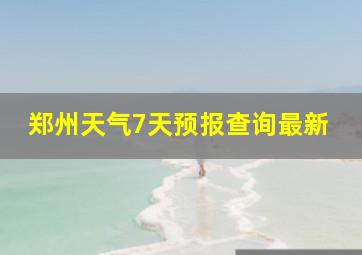 郑州天气7天预报查询最新